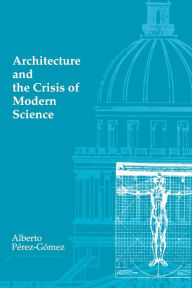 Architecture
and
the Crisis of
Modern
Science

Alberto
Pérez-Gómez